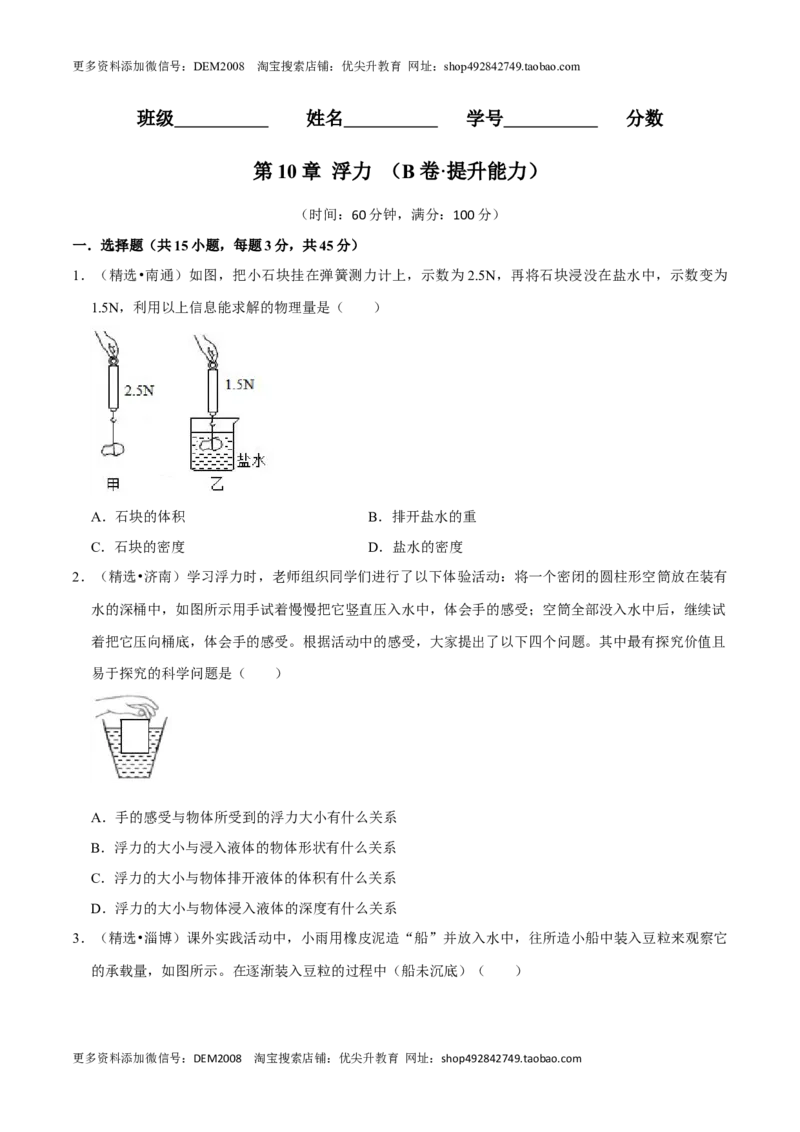 更多资料添加微信号：DEM2008　淘宝搜索店铺：优尖升教育　网址：shop492842749.taobao.com

班级__________　姓名__________　学号__________　分数

第 10 章 浮力 （B 卷·提升能力）

（时间：60 分钟，满分：100 分）

一．选择题（共 15 小题，每题 3 分，共 45 分）

1．（精选•南通）如图，把小石块挂在弹簧测力计上，示数为 2.5N，再将石块浸没在盐水中，示数变为 1.5N，利用以上信息能求解的物理量是（　　）

2.5N

1.5N

盐水

甲

乙

A．石块的体积　　B．排开盐水的重

C．石块的密度　　D．盐水的密度

2．（精选•济南）学习浮力时，老师组织同学们进行了以下体验活动：将一个密闭的圆柱形空筒放在装有水的深桶中，如图所示用手试着慢慢把它竖直压入水中，体会手的感受；空筒全部没入水中后，继续试着把它压向桶底，体会手的感受。根据活动中的感受，大家提出了以下四个问题。其中最有探究价值且易于探究的科学问题是（　　）

A．手的感受与物体所受到的浮力大小有什么关系

B．浮力的大小与浸入液体的物体形状有什么关系

C．浮力的大小与物体排开液体的体积有什么关系

D．浮力的大小与物体浸入液体的深度有什么关系

3．（精选•淄博）课外实践活动中，小雨用橡皮泥造“船”并放入水中，往所造小船中装入豆粒来观察它的承载量，如图所示。在逐渐装入豆粒的过程中（船未沉底）（　　）

更多资料添加微信号：DEM2008　淘宝搜索店铺：优尖升教育　网址：shop492842749.taobao.com